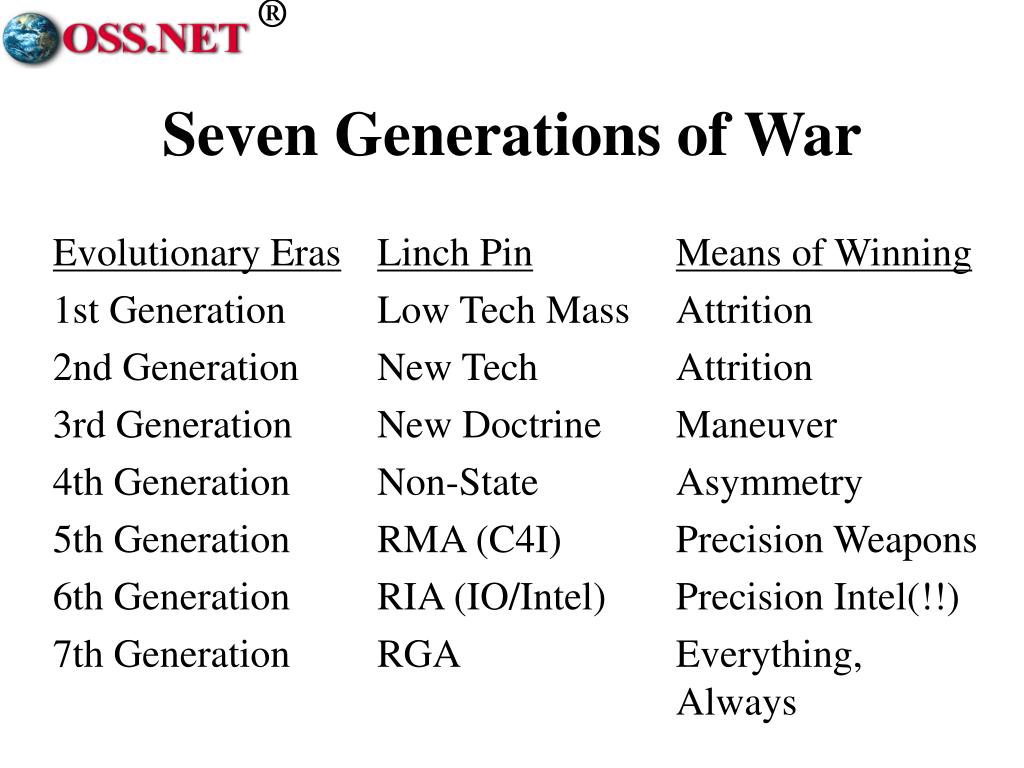 OSS.NET ®

Seven Generations of War

| Evolutionary Eras | Linch Pin | Means of Winning |
|---|---|---|
| 1st Generation | Low Tech Mass | Attrition |
| 2nd Generation | New Tech | Attrition |
| 3rd Generation | New Doctrine | Maneuver |
| 4th Generation | Non-State | Asymmetry |
| 5th Generation | RMA (C4I) | Precision Weapons |
| 6th Generation | RIA (IO/Intel) | Precision Intel(!!) |
| 7th Generation | RGA | Everything, Always |